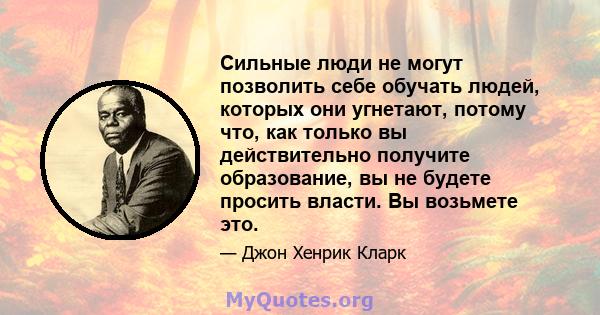 Сильные люди не могут позволить себе обучать людей, которых они угнетают, потому что, как только вы действительно получите образование, вы не будете просить власти. Вы возьмете это.

— Джон Хенрик Кларк

MyQuotes.org